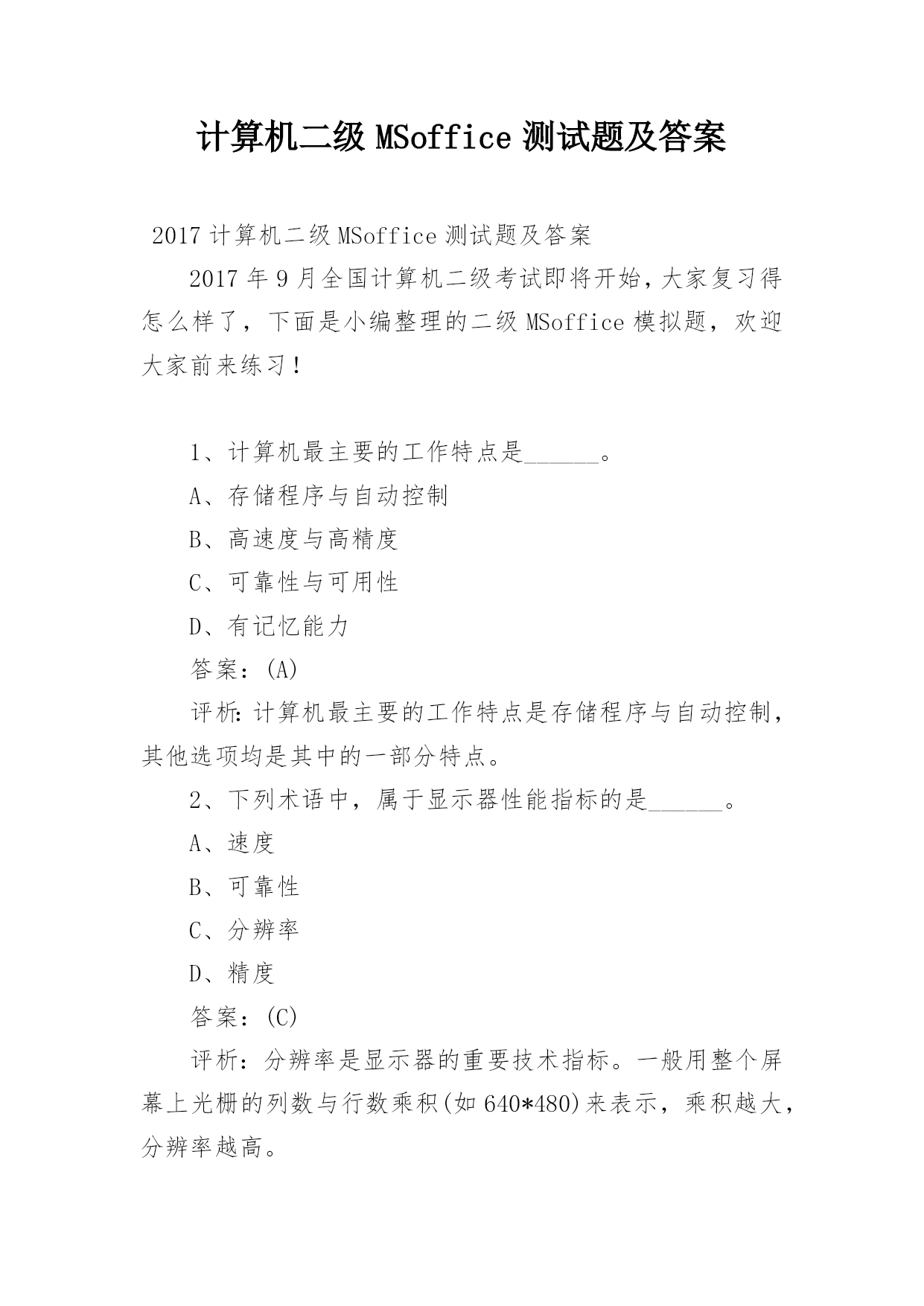 计算机二级 MSoffice 测试题及答案

2017 计算机二级 MSoffice 测试题及答案

2017 年 9 月全国计算机二级考试即将开始，大家复习得怎么样了，下面是小编整理的二级 MSoffice 模拟题，欢迎大家前来练习！

1、计算机最主要的工作特点是______。

A、存储程序与自动控制

B、高速度与高精度

C、可靠性与可用性

D、有记忆能力

答案：(A)

评析：计算机最主要的工作特点是存储程序与自动控制，其他选项均是其中的一部分特点。

2、下列术语中，属于显示器性能指标的是______。

A、速度

B、可靠性

C、分辨率

D、精度

答案：(C)

评析：分辨率是显示器的重要技术指标。一般用整个屏幕上光栅的列数与行数乘积(如 640*480)来表示，乘积越大，分辨率越高。